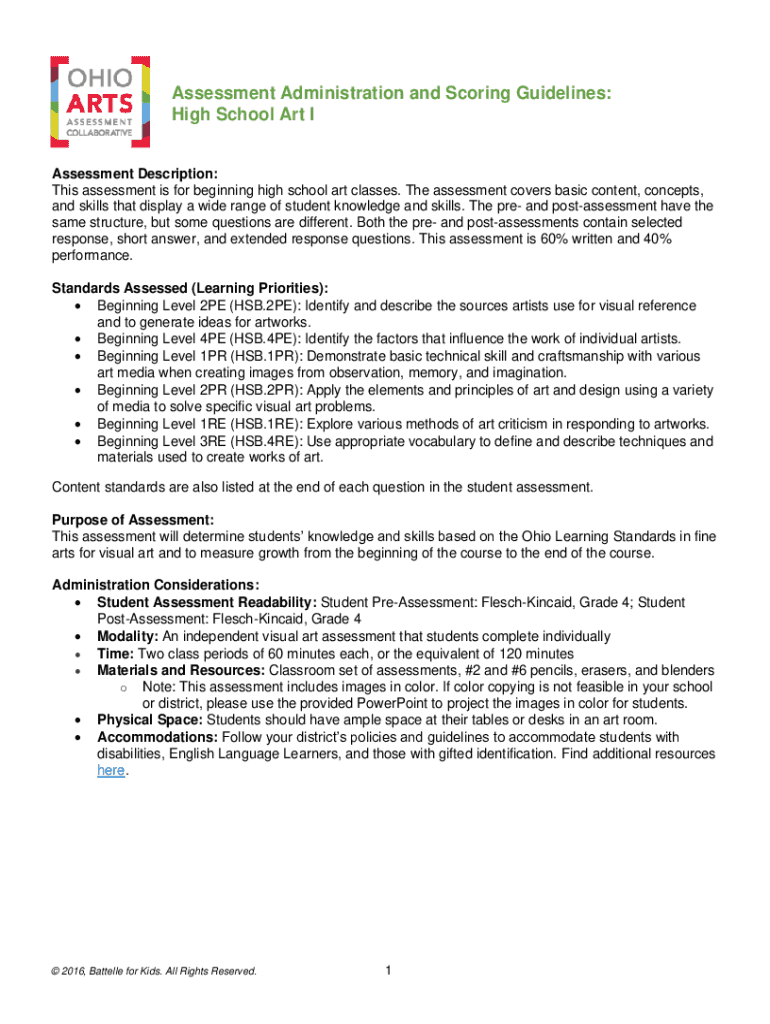 OHIO
ARTS
ASSESSMENT
COLLABORATIVE

Assessment Administration and Scoring Guidelines:
High School Art I

Assessment Description:
This assessment is for beginning high school art classes. The assessment covers basic content, concepts, and skills that display a wide range of student knowledge and skills. The pre- and post-assessment have the same structure, but some questions are different. Both the pre- and post-assessments contain selected response, short answer, and extended response questions. This assessment is 60% written and 40% performance.

Standards Assessed (Learning Priorities):
• Beginning Level 2PE (HSB.2PE): Identify and describe the sources artists use for visual reference and to generate ideas for artworks.
• Beginning Level 4PE (HSB.4PE): Identify the factors that influence the work of individual artists.
• Beginning Level 1PR (HSB.1PR): Demonstrate basic technical skill and craftsmanship with various art media when creating images from observation, memory, and imagination.
• Beginning Level 2PR (HSB.2PR): Apply the elements and principles of art and design using a variety of media to solve specific visual art problems.
• Beginning Level 1RE (HSB.1RE): Explore various methods of art criticism in responding to artworks.
• Beginning Level 3RE (HSB.4RE): Use appropriate vocabulary to define and describe techniques and materials used to create works of art.

Content standards are also listed at the end of each question in the student assessment.

Purpose of Assessment:
This assessment will determine students' knowledge and skills based on the Ohio Learning Standards in fine arts for visual art and to measure growth from the beginning of the course to the end of the course.

Administration Considerations:
• Student Assessment Readability: Student Pre-Assessment: Flesch-Kincaid, Grade 4; Student Post-Assessment: Flesch-Kincaid, Grade 4
• Modality: An independent visual art assessment that students complete individually
• Time: Two class periods of 60 minutes each, or the equivalent of 120 minutes
• Materials and Resources: Classroom set of assessments, #2 and #6 pencils, erasers, and blenders
o Note: This assessment includes images in color. If color copying is not feasible in your school or district, please use the provided PowerPoint to project the images in color for students.
• Physical Space: Students should have ample space at their tables or desks in an art room.
• Accommodations: Follow your district's policies and guidelines to accommodate students with disabilities, English Language Learners, and those with gifted identification. Find additional resources here.

© 2016, Battelle for Kids. All Rights Reserved.
1